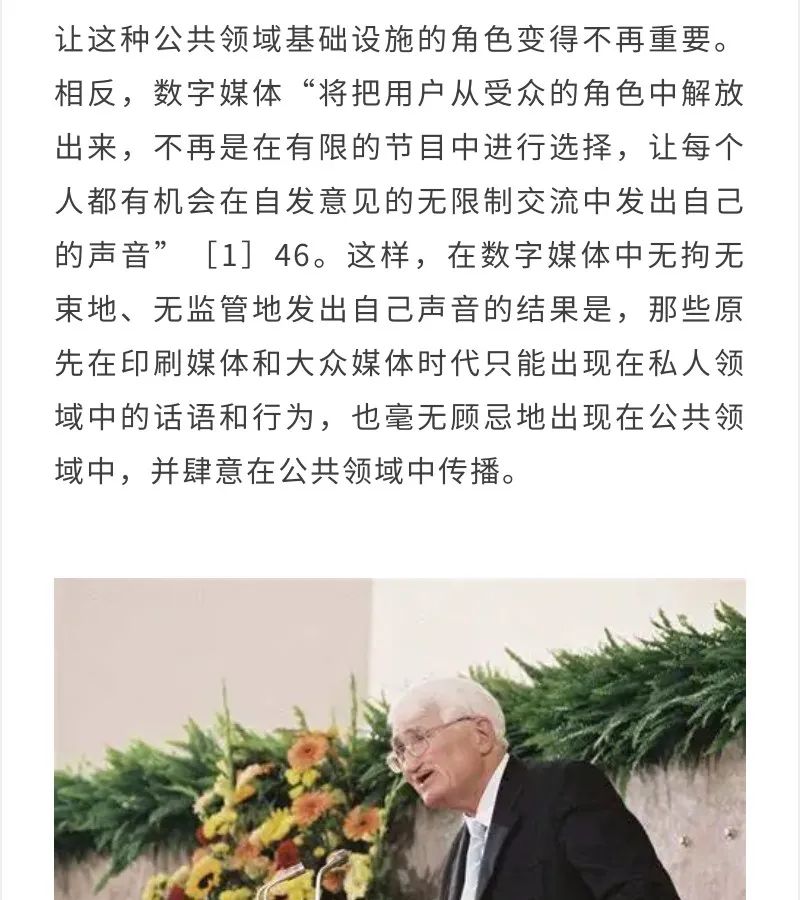 让这种公共领域基础设施的角色变得不再重要。相反，数字媒体“将把用户从受众的角色中解放出来，不再是在有限的节目中进行选择，让每个人都有机会在自发意见的无限制交流中发出自己的声音”［1］46。这样，在数字媒体中无拘无束地、无监管地发出自己声音的结果是，那些原先在印刷媒体和大众媒体时代只能出现在私人领域中的话语和行为，也毫无顾忌地出现在公共领域中，并肆意在公共领域中传播。